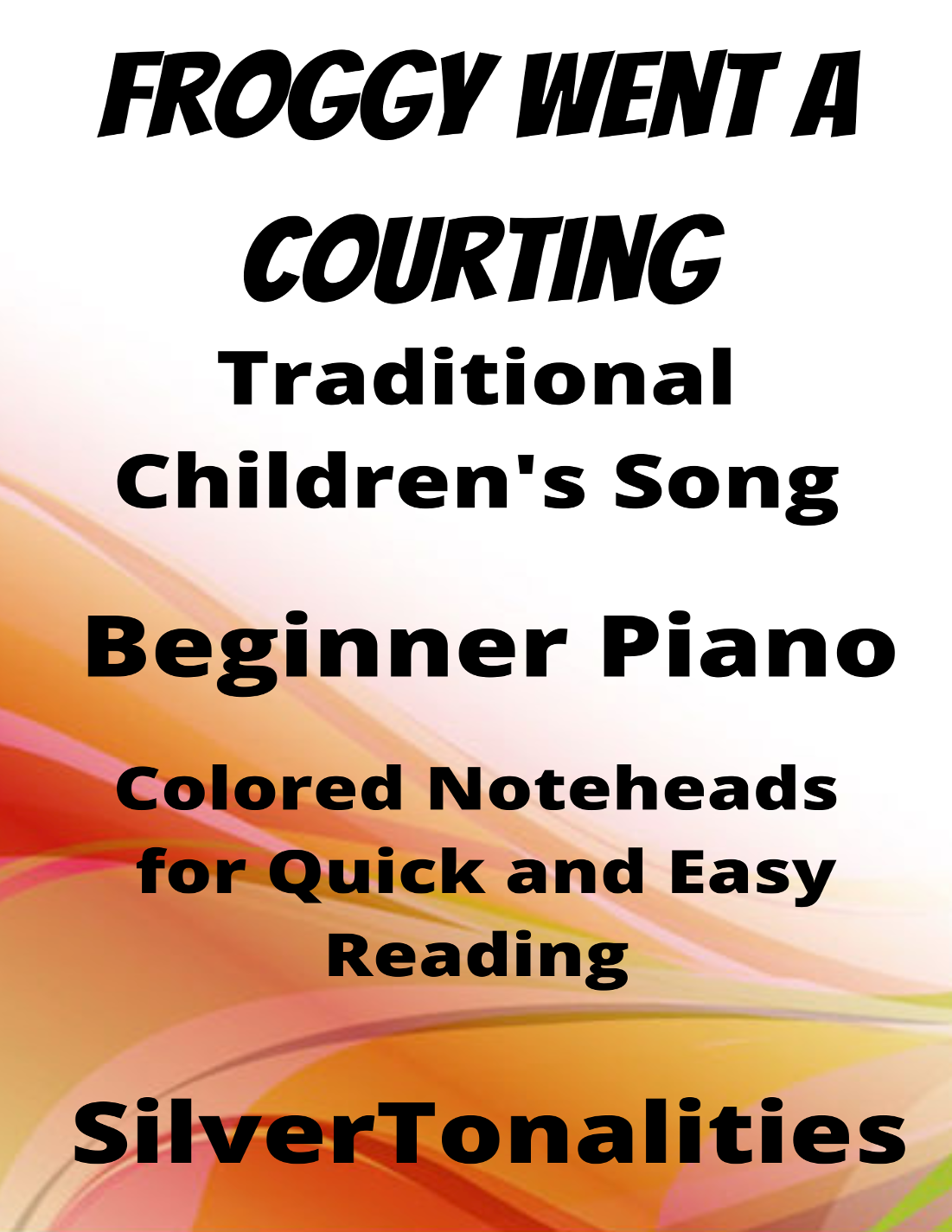 FROGGY WENT A COURTING

Traditional Children's Song

Beginner Piano

Colored Noteheads for Quick and Easy Reading

SilverTonalities